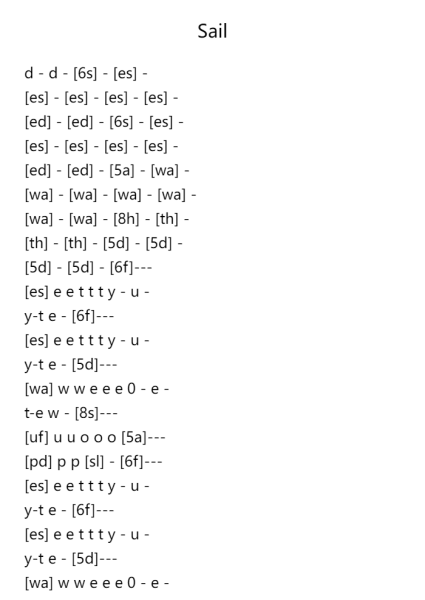 Sail

d - d - [6s] - [es] -
[es] - [es] - [es] - [es] -
[ed] - [ed] - [6s] - [es] -
[es] - [es] - [es] - [es] -
[ed] - [ed] - [5a] - [wa] -
[wa] - [wa] - [wa] - [wa] -
[wa] - [wa] - [8h] - [th] -
[th] - [th] - [5d] - [5d] -
[5d] - [5d] - [6f]---
[es] e e t t t y - u -
y-t e - [6f]---
[es] e e t t t y - u -
y-t e - [5d]---
[wa] w w e e e 0 - e -
t-e w - [8s]---
[uf] u u o o o [5a]---
[pd] p p [sl] - [6f]---
[es] e e t t t y - u -
y-t e - [6f]---
[es] e e t t t y - u -
y-t e - [5d]---
[wa] w w e e e 0 - e -